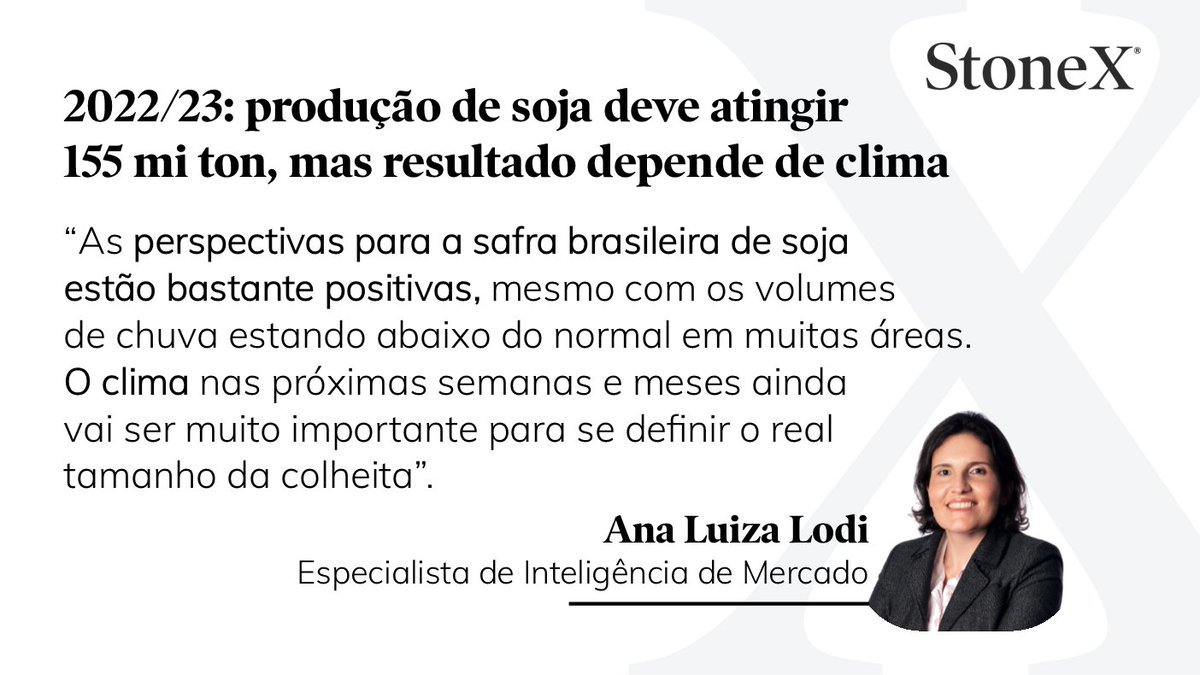 StoneX®

2022/23: produção de soja deve atingir 155 mi ton, mas resultado depende de clima

“As perspectivas para a safra brasileira de soja estão bastante positivas, mesmo com os volumes de chuva estando abaixo do normal em muitas áreas. O clima nas próximas semanas e meses ainda vai ser muito importante para se definir o real tamanho da colheita”.

Ana Luiza Lodi
Especialista de Inteligência de Mercado